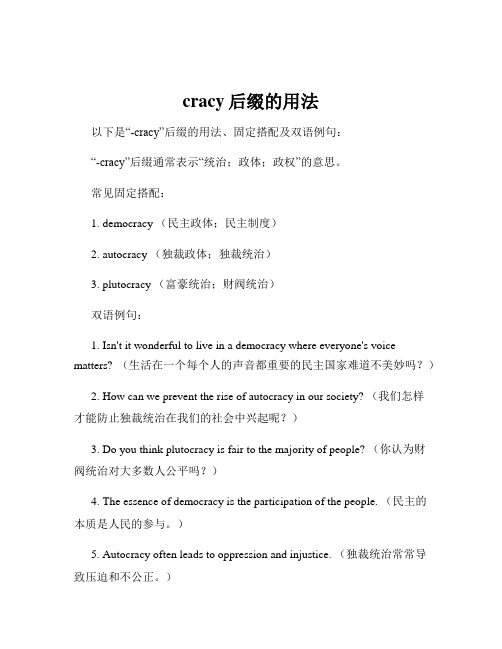 cracy 后缀的用法

以下是“-cracy”后缀的用法、固定搭配及双语例句：

“-cracy”后缀通常表示“统治；政体；政权”的意思。

常见固定搭配：

1. democracy （民主政体；民主制度）

2. autocracy （独裁政体；独裁统治）

3. plutocracy （富豪统治；财阀统治）

双语例句：

1. Isn't it wonderful to live in a democracy where everyone's voice matters? （生活在一个每个人的声音都重要的民主国家难道不美妙吗？）

2. How can we prevent the rise of autocracy in our society? （我们怎样才能防止独裁统治在我们的社会中兴起呢？）

3. Do you think plutocracy is fair to the majority of people? （你认为财阀统治对大多数人公平吗？）

4. The essence of democracy is the participation of the people. （民主的本质是人民的参与。）

5. Autocracy often leads to oppression and injustice. （独裁统治常常导致压迫和不公正。）